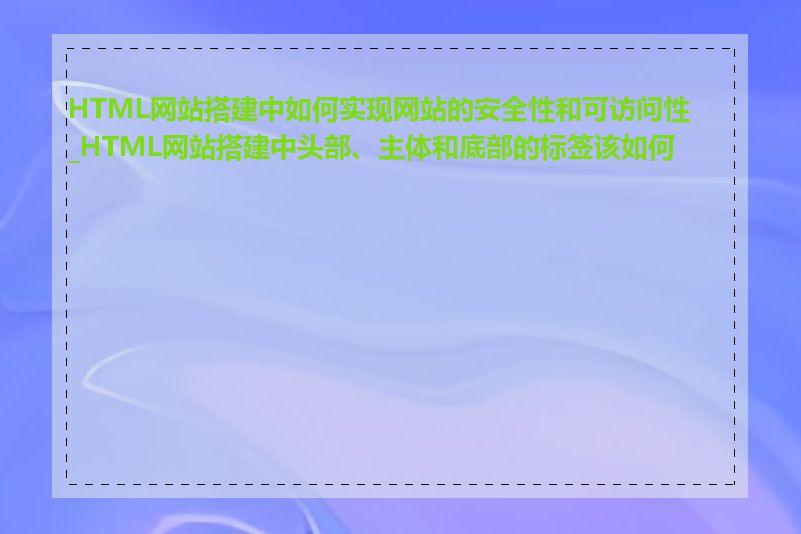 HTML网站搭建中如何实现网站的安全性和可访问性_HTML网站搭建中头部、主体和底部的标签该如何